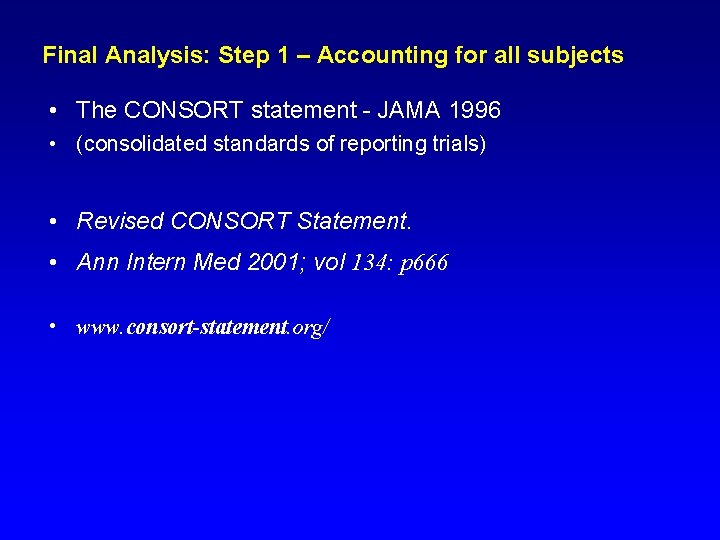 Final Analysis: Step 1 – Accounting for all subjects

• The CONSORT statement - JAMA 1996
• (consolidated standards of reporting trials)

• Revised CONSORT Statement.
• Ann Intern Med 2001; vol 134: p666

• www.consort-statement.org/